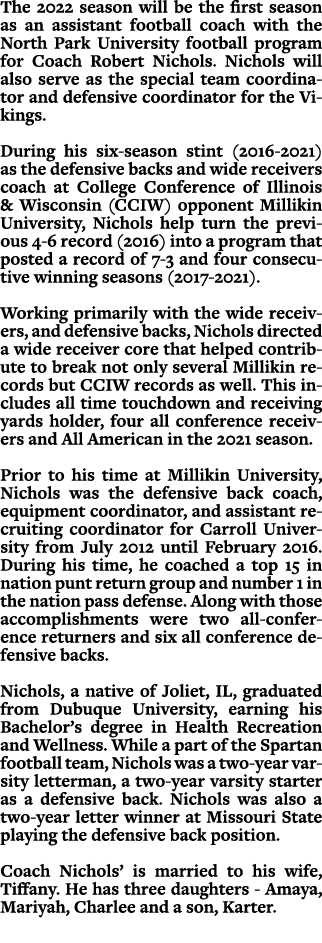 The 2022 season will be the first season as an assistant football coach with the North Park University football program for Coach Robert Nichols. Nichols will also serve as the special team coordinator and defensive coordinator for the Vikings.

During his six-season stint (2016-2021) as the defensive backs and wide receivers coach at College Conference of Illinois & Wisconsin (CCIW) opponent Millikin University, Nichols help turn the previous 4-6 record (2016) into a program that posted a record of 7-3 and four consecutive winning seasons (2017-2021).

Working primarily with the wide receivers, and defensive backs, Nichols directed a wide receiver core that helped contribute to break not only several Millikin records but CCIW records as well. This includes all time touchdown and receiving yards holder, four all conference receivers and All American in the 2021 season.

Prior to his time at Millikin University, Nichols was the defensive back coach, equipment coordinator, and assistant recruiting coordinator for Carroll University from July 2012 until February 2016. During his time, he coached a top 15 in nation punt return group and number 1 in the nation pass defense. Along with those accomplishments were two all-conference returners and six all conference defensive backs.

Nichols, a native of Joliet, IL, graduated from Dubuque University, earning his Bachelor's degree in Health Recreation and Wellness. While a part of the Spartan football team, Nichols was a two-year varsity letterman, a two-year varsity starter as a defensive back. Nichols was also a two-year letter winner at Missouri State playing the defensive back position.

Coach Nichols' is married to his wife, Tiffany. He has three daughters - Amaya, Mariyah, Charlee and a son, Karter.